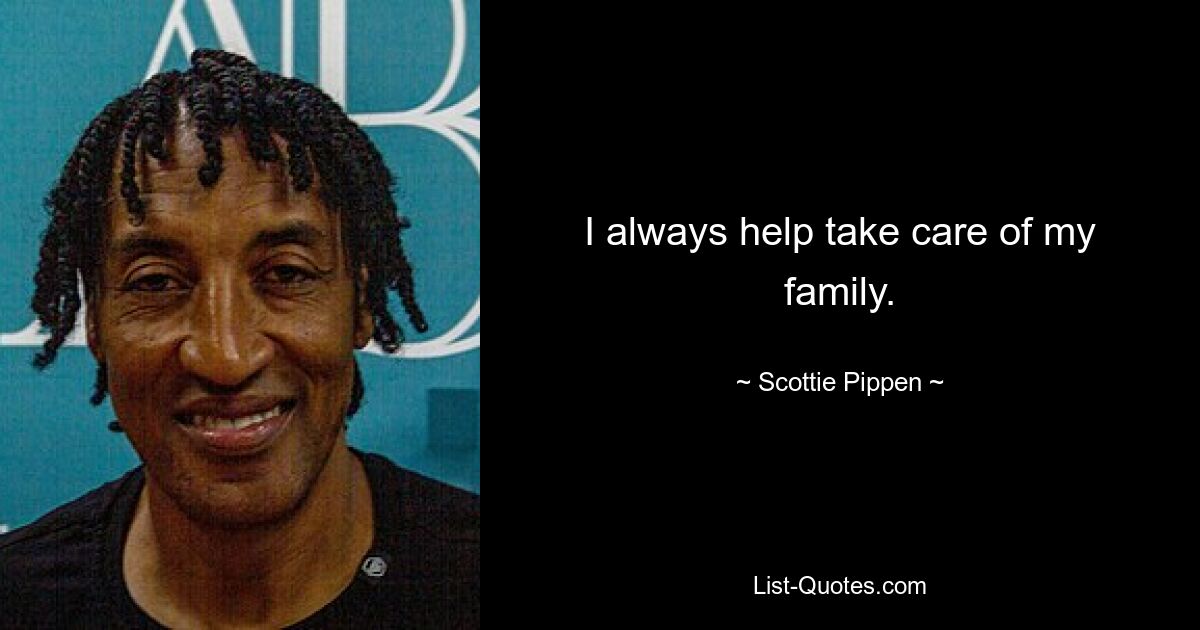 I always help take care of my family.

~ Scottie Pippen ~

List-Quotes.com